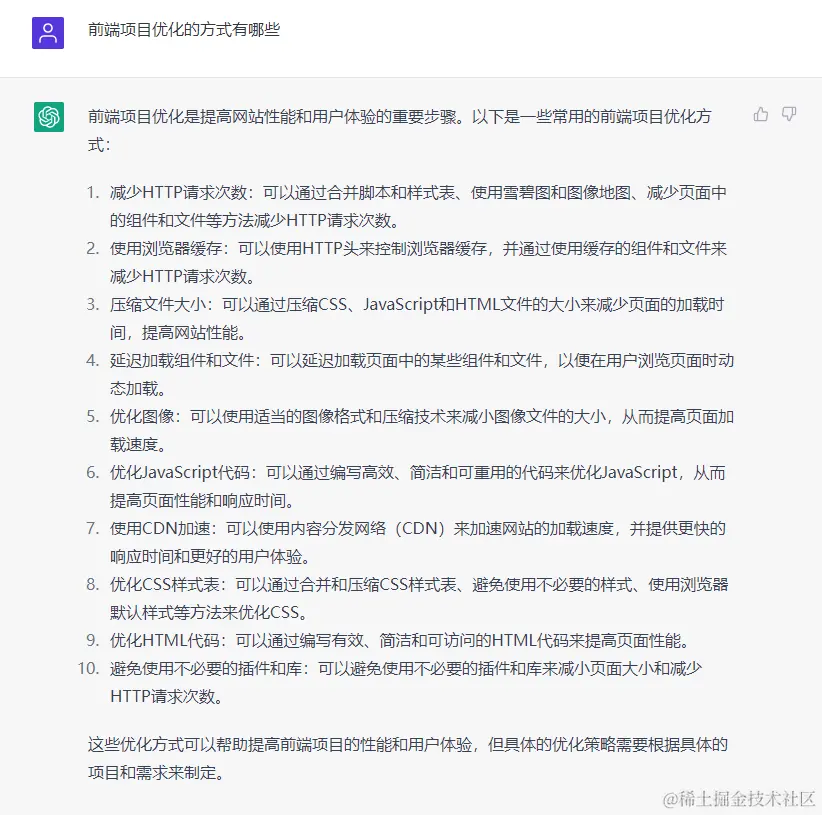 前端项目优化的方式有哪些

前端项目优化是提高网站性能和用户体验的重要步骤。以下是一些常用的前端项目优化方式：

1. 减少HTTP请求次数：可以通过合并脚本和样式表、使用雪碧图和图像地图、减少页面中的组件和文件等方法减少HTTP请求次数。
2. 使用浏览器缓存：可以使用HTTP头来控制浏览器缓存，并通过使用缓存的组件和文件来减少HTTP请求次数。
3. 压缩文件大小：可以通过压缩CSS、JavaScript和HTML文件的大小来减少页面的加载时间，提高网站性能。
4. 延迟加载组件和文件：可以延迟加载页面中的某些组件和文件，以便在用户浏览页面时动态加载。
5. 优化图像：可以使用适当的图像格式和压缩技术来减小图像文件的大小，从而提高页面加载速度。
6. 优化JavaScript代码：可以通过编写高效、简洁和可重用的代码来优化JavaScript，从而提高页面性能和响应时间。
7. 使用CDN加速：可以使用内容分发网络（CDN）来加速网站的加载速度，并提供更快的响应时间和更好的用户体验。
8. 优化CSS样式表：可以通过合并和压缩CSS样式表、避免使用不必要的样式、使用浏览器默认样式等方法来优化CSS。
9. 优化HTML代码：可以通过编写有效、简洁和可访问的HTML代码来提高页面性能。
10. 避免使用不必要的插件和库：可以避免使用不必要的插件和库来减小页面大小和减少HTTP请求次数。

这些优化方式可以帮助提高前端项目的性能和用户体验，但具体的优化策略需要根据具体的项目和需求来制定。

@稀土掘金技术社区